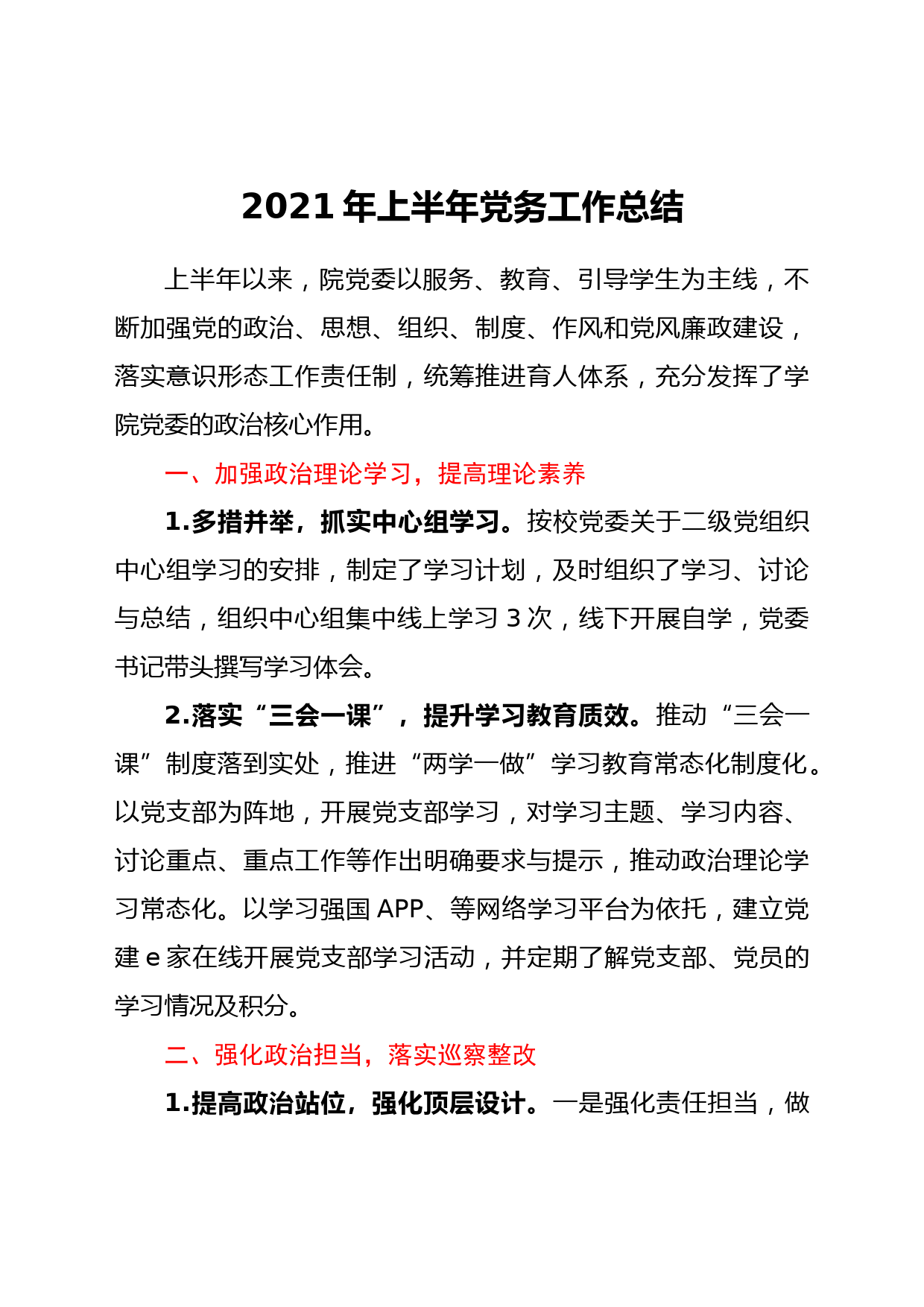 2021年上半年党务工作总结

上半年以来，院党委以服务、教育、引导学生为主线，不断加强党的政治、思想、组织、制度、作风和党风廉政建设，落实意识形态工作责任制，统筹推进育人体系，充分发挥了学院党委的政治核心作用。

一、加强政治理论学习，提高理论素养

1.多措并举，抓实中心组学习。按校党委关于二级党组织中心组学习的安排，制定了学习计划，及时组织了学习、讨论与总结，组织中心组集中线上学习3次，线下开展自学，党委书记带头撰写学习体会。

2.落实“三会一课”，提升学习教育质效。推动“三会一课”制度落到实处，推进“两学一做”学习教育常态化制度化。以党支部为阵地，开展党支部学习，对学习主题、学习内容、讨论重点、重点工作等作出明确要求与提示，推动政治理论学习常态化。以学习强国APP、等网络学习平台为依托，建立党建e家在线开展党支部学习活动，并定期了解党支部、党员的学习情况及积分。

二、强化政治担当，落实巡察整改

1.提高政治站位，强化顶层设计。一是强化责任担当，做